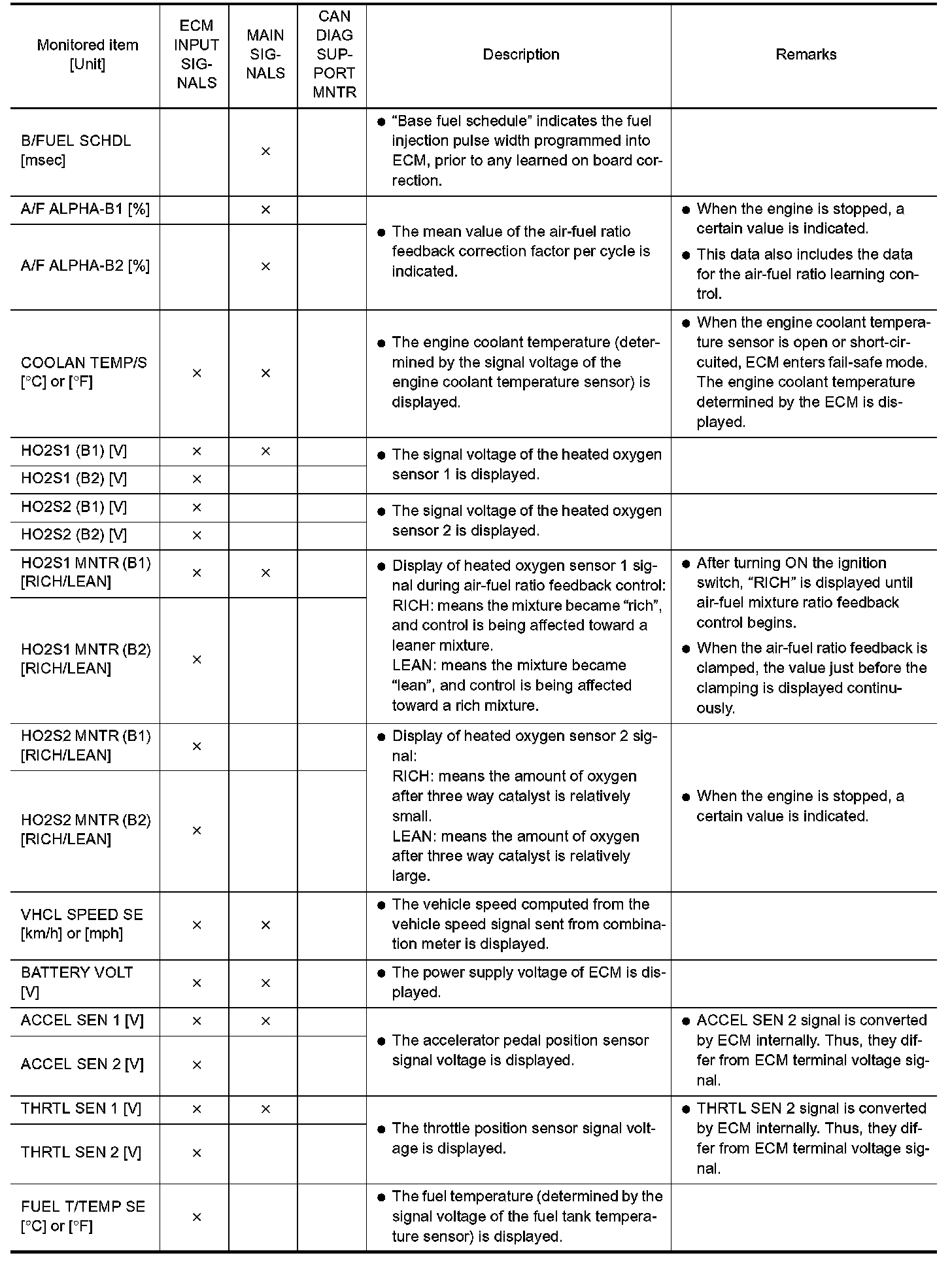 | Monitored item [Unit] | ECM INPUT SIGNALS | MAIN SIGNALS | CAN DIAG SUPPORT MNTR | Description | Remarks |
|---|---|---|---|---|---|
| B/FUEL SCHDL [msec] | | × | | ● "Base fuel schedule" indicates the fuel injection pulse width programmed into ECM, prior to any learned on board correction. | |
| A/F ALPHA-B1 [%] | | × | | ● The mean value of the air-fuel ratio feedback correction factor per cycle is indicated. | ● When the engine is stopped, a certain value is indicated. ● This data also includes the data for the air-fuel ratio learning control. |
| A/F ALPHA-B2 [%] | | × | | | |
| COOLAN TEMP/S [°C] or [°F] | × | × | | ● The engine coolant temperature (determined by the signal voltage of the engine coolant temperature sensor) is displayed. | ● When the engine coolant temperature sensor is open or short-circuited, ECM enters fail-safe mode. The engine coolant temperature determined by the ECM is displayed. |
| HO2S1 (B1) [V] | × | × | | ● The signal voltage of the heated oxygen sensor 1 is displayed. | |
| HO2S1 (B2) [V] | × | | | | |
| HO2S2 (B1) [V] | × | | | ● The signal voltage of the heated oxygen sensor 2 is displayed. | |
| HO2S2 (B2) [V] | × | | | | |
| HO2S1 MNTR (B1) [RICH/LEAN] | × | × | | ● Display of heated oxygen sensor 1 signal during air-fuel ratio feedback control: RICH: means the mixture became "rich", and control is being affected toward a leaner mixture. LEAN: means the mixture became "lean", and control is being affected toward a rich mixture. | ● After turning ON the ignition switch, "RICH" is displayed until air-fuel mixture ratio feedback control begins. ● When the air-fuel ratio feedback is clamped, the value just before the clamping is displayed continuously. |
| HO2S1 MNTR (B2) [RICH/LEAN] | × | | | | |
| HO2S2 MNTR (B1) [RICH/LEAN] | × | | | ● Display of heated oxygen sensor 2 signal: RICH: means the amount of oxygen after three way catalyst is relatively small. LEAN: means the amount of oxygen after three way catalyst is relatively large. | ● When the engine is stopped, a certain value is indicated. |
| HO2S2 MNTR (B2) [RICH/LEAN] | × | | | | |
| VHCL SPEED SE [km/h] or [mph] | × | × | | ● The vehicle speed computed from the vehicle speed signal sent from combination meter is displayed. | |
| BATTERY VOLT [V] | × | × | | ● The power supply voltage of ECM is displayed. | |
| ACCEL SEN 1 [V] | × | × | | ● The accelerator pedal position sensor signal voltage is displayed. | ● ACCEL SEN 2 signal is converted by ECM internally. Thus, they differ from ECM terminal voltage signal. |
| ACCEL SEN 2 [V] | × | | | | |
| THRTL SEN 1 [V] | × | × | | ● The throttle position sensor signal voltage is displayed. | ● THRTL SEN 2 signal is converted by ECM internally. Thus, they differ from ECM terminal voltage signal. |
| THRTL SEN 2 [V] | × | | | | |
| FUEL T/TEMP SE [°C] or [°F] | × | | | ● The fuel temperature (determined by the signal voltage of the fuel tank temperature sensor) is displayed. | |